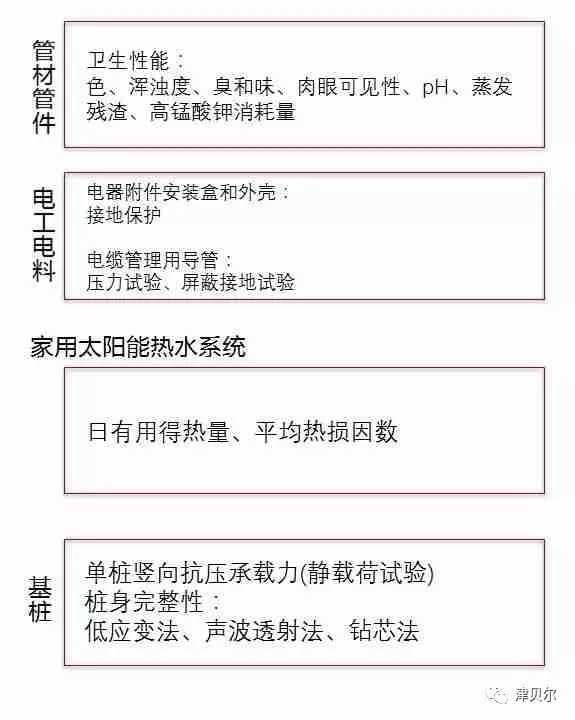 管材管件

卫生性能：
色、浑浊度、臭和味、肉眼可见性、pH、蒸发残渣、高锰酸钾消耗量

电工电料

电器附件安装盒和外壳：
接地保护

电缆管理用导管：
压力试验、屏蔽接地试验

家用太阳能热水系统

日有用得热量、平均热损因数

基桩

单桩竖向抗压承载力(静载荷试验)
桩身完整性：
低应变法、声波透射法、钻芯法

津贝尔